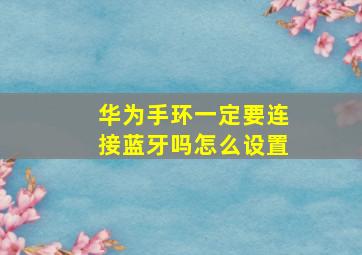 华为手环一定要连接蓝牙吗怎么设置